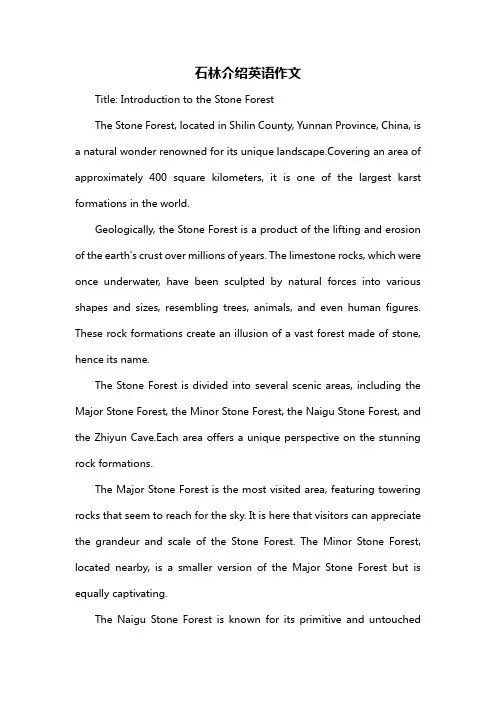 石林介绍英语作文

Title: Introduction to the Stone Forest

The Stone Forest, located in Shilin County, Yunnan Province, China, is a natural wonder renowned for its unique landscape.Covering an area of approximately 400 square kilometers, it is one of the largest karst formations in the world.

Geologically, the Stone Forest is a product of the lifting and erosion of the earth's crust over millions of years. The limestone rocks, which were once underwater, have been sculpted by natural forces into various shapes and sizes, resembling trees, animals, and even human figures. These rock formations create an illusion of a vast forest made of stone, hence its name.

The Stone Forest is divided into several scenic areas, including the Major Stone Forest, the Minor Stone Forest, the Naigu Stone Forest, and the Zhiyun Cave.Each area offers a unique perspective on the stunning rock formations.

The Major Stone Forest is the most visited area, featuring towering rocks that seem to reach for the sky. It is here that visitors can appreciate the grandeur and scale of the Stone Forest. The Minor Stone Forest, located nearby, is a smaller version of the Major Stone Forest but is equally captivating.

The Naigu Stone Forest is known for its primitive and untouched